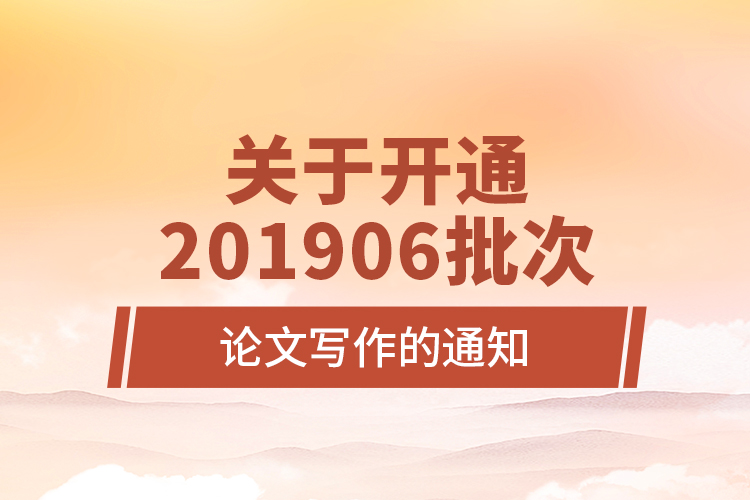 关于开通
201906批次

论文写作的通知